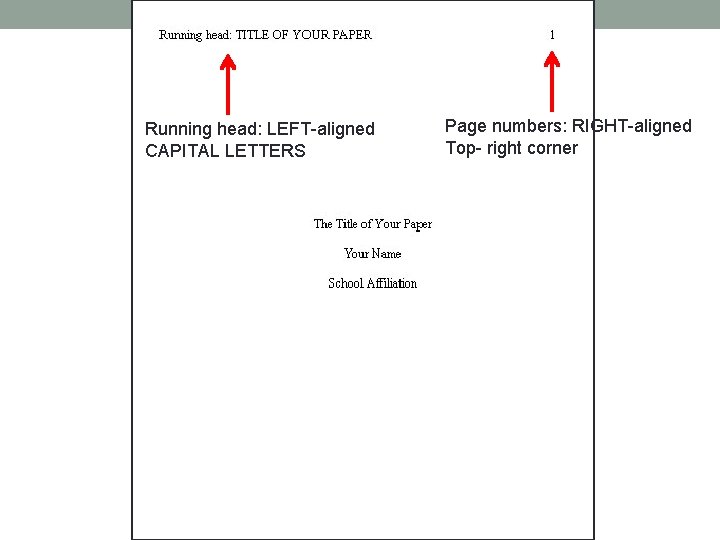 Running head: TITLE OF YOUR PAPER

1

Running head: LEFT-aligned CAPITAL LETTERS

Page numbers: RIGHT-aligned Top- right corner

The Title of Your Paper

Your Name

School Affiliation